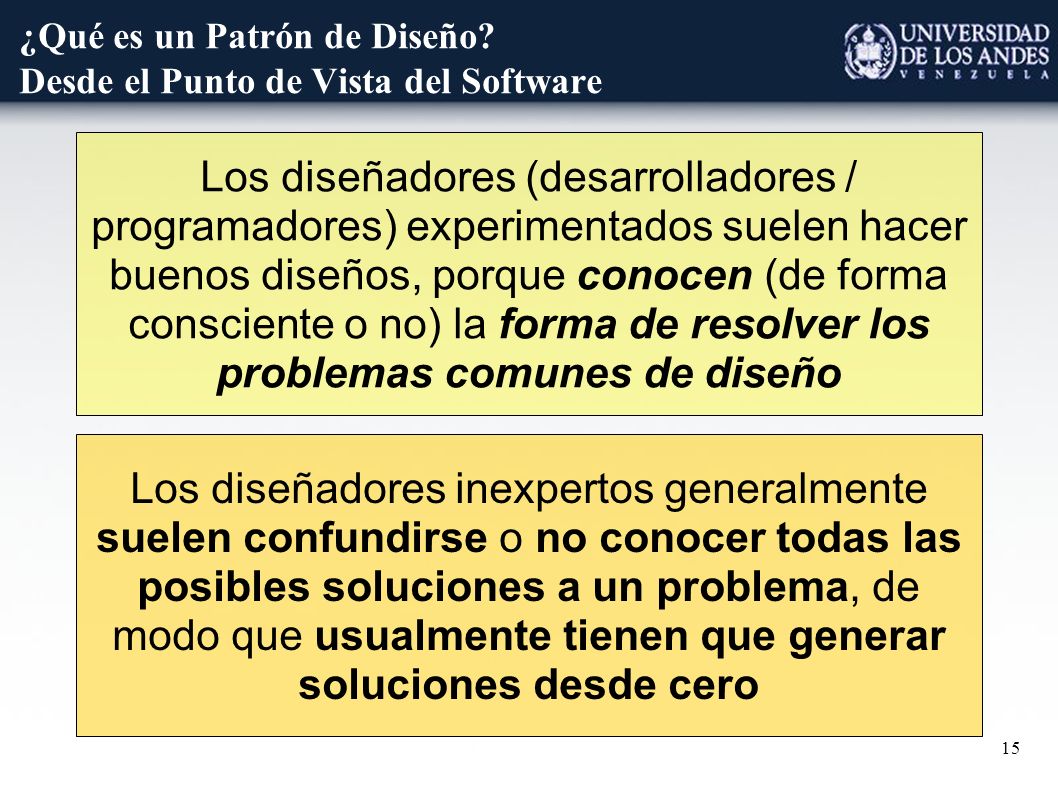 ¿Qué es un Patrón de Diseño?
Desde el Punto de Vista del Software

UNIVERSIDAD DE LOS ANDES
VENEZUELA

Los diseñadores (desarrolladores / programadores) experimentados suelen hacer buenos diseños, porque conocen (de forma consciente o no) la forma de resolver los problemas comunes de diseño

Los diseñadores inexpertos generalmente suelen confundirse o no conocer todas las posibles soluciones a un problema, de modo que usualmente tienen que generar soluciones desde cero

15